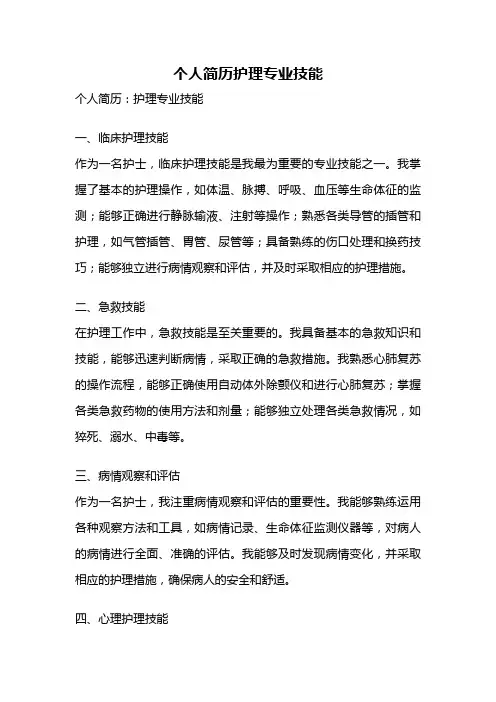 个人简历护理专业技能

个人简历：护理专业技能

一、临床护理技能

作为一名护士，临床护理技能是我最为重要的专业技能之一。我掌握了基本的护理操作，如体温、脉搏、呼吸、血压等生命体征的监测；能够正确进行静脉输液、注射等操作；熟悉各类导管的插管和护理，如气管插管、胃管、尿管等；具备熟练的伤口处理和换药技巧；能够独立进行病情观察和评估，并及时采取相应的护理措施。

二、急救技能

在护理工作中，急救技能是至关重要的。我具备基本的急救知识和技能，能够迅速判断病情，采取正确的急救措施。我熟悉心肺复苏的操作流程，能够正确使用自动体外除颤仪和进行心肺复苏；掌握各类急救药物的使用方法和剂量；能够独立处理各类急救情况，如猝死、溺水、中毒等。

三、病情观察和评估

作为一名护士，我注重病情观察和评估的重要性。我能够熟练运用各种观察方法和工具，如病情记录、生命体征监测仪器等，对病人的病情进行全面、准确的评估。我能够及时发现病情变化，并采取相应的护理措施，确保病人的安全和舒适。

四、心理护理技能